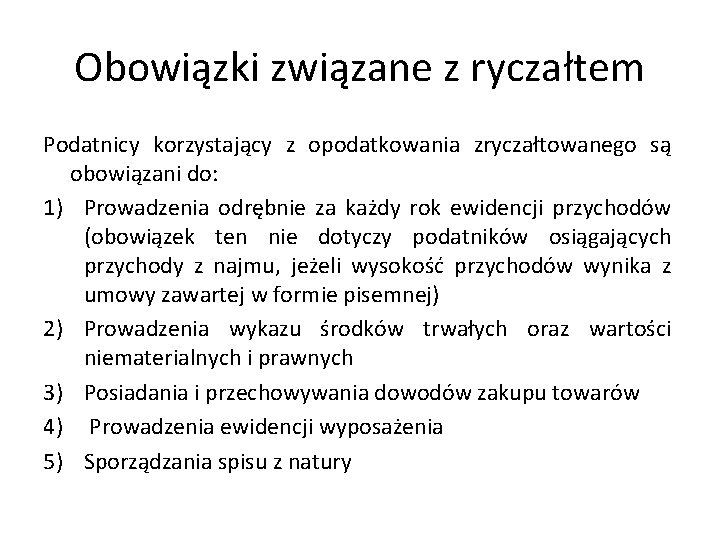 Obowiązki związane z ryczałtem

Podatnicy korzystający z opodatkowania zryczałtowanego są obowiązani do:

1) Prowadzenia odrębnie za każdy rok ewidencji przychodów (obowiązek ten nie dotyczy podatników osiągających przychody z najmu, jeżeli wysokość przychodów wynika z umowy zawartej w formie pisemnej)
2) Prowadzenia wykazu środków trwałych oraz wartości niematerialnych i prawnych
3) Posiadania i przechowywania dowodów zakupu towarów
4) Prowadzenia ewidencji wyposażenia
5) Sporządzania spisu z natury